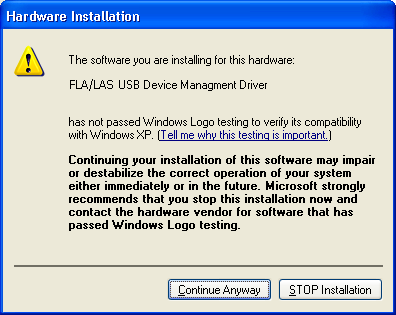 Hardware Installation

The software you are installing for this hardware:

FLA/LAS USB Device Managment Driver

has not passed Windows Logo testing to verify its compatibility with Windows XP. (Tell me why this testing is important.)

Continuing your installation of this software may impair or destabilize the correct operation of your system either immediately or in the future. Microsoft strongly recommends that you stop this installation now and contact the hardware vendor for software that has passed Windows Logo testing.

Continue Anyway

STOP Installation